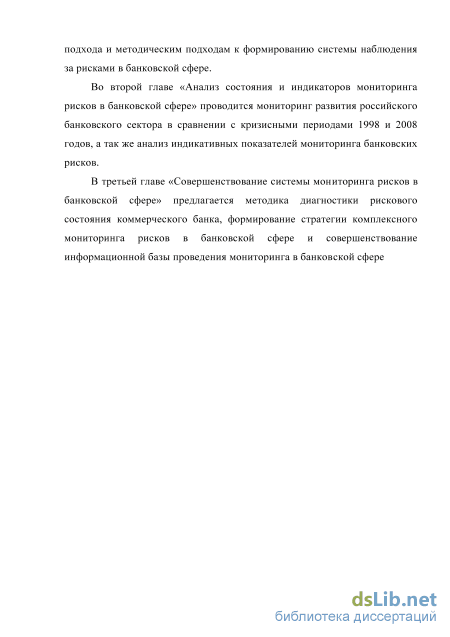 подхода и методическим подходам к формированию системы наблюдения за рисками в банковской сфере.

Во второй главе «Анализ состояния и индикаторов мониторинга рисков в банковской сфере» проводится мониторинг развития российского банковского сектора в сравнении с кризисными периодами 1998 и 2008 годов, а так же анализ индикативных показателей мониторинга банковских рисков.

В третьей главе «Совершенствование системы мониторинга рисков в банковской сфере» предлагается методика диагностики рискового состояния коммерческого банка, формирование стратегии комплексного мониторинга рисков в банковской сфере и совершенствование информационной базы проведения мониторинга в банковской сфере

dsLib.net
библиотека диссертаций